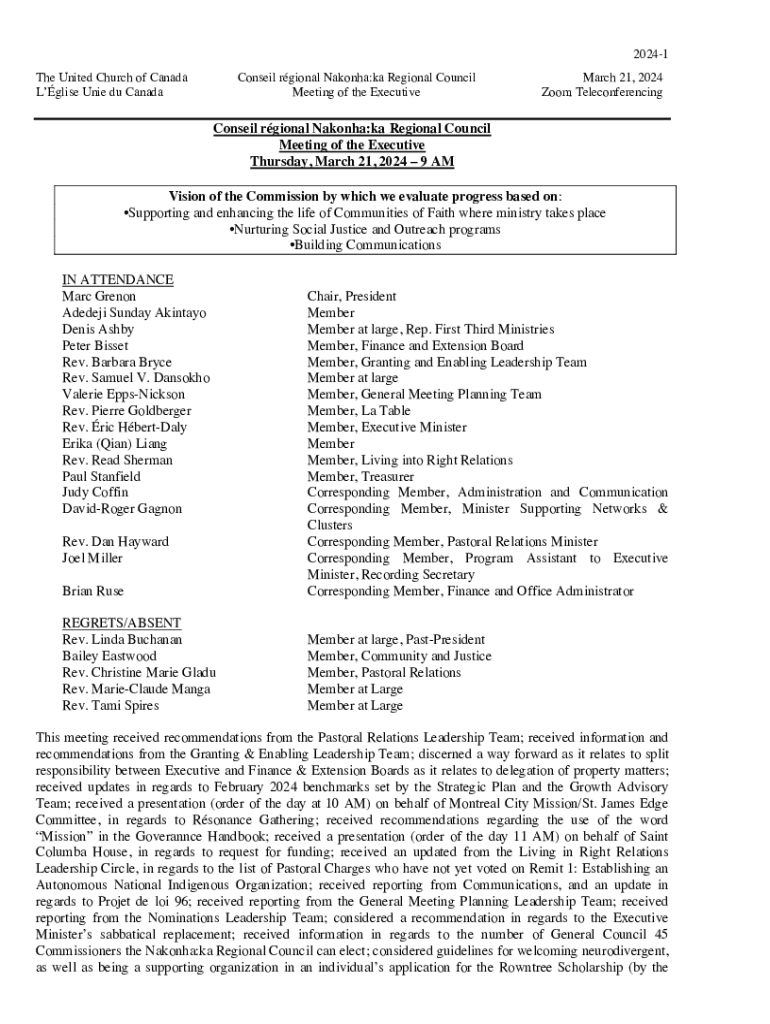 2024-1

The United Church of Canada
L'Église Unie du Canada

Conseil régional Nakonha:ka Regional Council
Meeting of the Executive

March 21, 2024
Zoom Teleconferencing

Conseil régional Nakonha:ka Regional Council
Meeting of the Executive
Thursday, March 21, 2024 – 9 AM

Vision of the Commission by which we evaluate progress based on:
•Supporting and enhancing the life of Communities of Faith where ministry takes place
•Nurturing Social Justice and Outreach programs
•Building Communications

IN ATTENDANCE

| | |
|---|---|
| Marc Grenon | Chair, President |
| Adedeji Sunday Akintayo | Member |
| Denis Ashby | Member at large, Rep. First Third Ministries |
| Peter Bisset | Member, Finance and Extension Board |
| Rev. Barbara Bryce | Member, Granting and Enabling Leadership Team |
| Rev. Samuel V. Dansokho | Member at large |
| Valerie Epps-Nickson | Member, General Meeting Planning Team |
| Rev. Pierre Goldberger | Member, La Table |
| Rev. Éric Hébert-Daly | Member, Executive Minister |
| Erika (Qian) Liang | Member |
| Rev. Read Sherman | Member, Living into Right Relations |
| Paul Stanfield | Member, Treasurer |
| Judy Coffin | Corresponding Member, Administration and Communication |
| David-Roger Gagnon | Corresponding Member, Minister Supporting Networks & Clusters |
| Rev. Dan Hayward | Corresponding Member, Pastoral Relations Minister |
| Joel Miller | Corresponding Member, Program Assistant to Executive Minister, Recording Secretary |
| Brian Ruse | Corresponding Member, Finance and Office Administrator |

REGRETS/ABSENT

| | |
|---|---|
| Rev. Linda Buchanan | Member at large, Past-President |
| Bailey Eastwood | Member, Community and Justice |
| Rev. Christine Marie Gladu | Member, Pastoral Relations |
| Rev. Marie-Claude Manga | Member at Large |
| Rev. Tami Spires | Member at Large |

This meeting received recommendations from the Pastoral Relations Leadership Team; received information and recommendations from the Granting & Enabling Leadership Team; discerned a way forward as it relates to split responsibility between Executive and Finance & Extension Boards as it relates to delegation of property matters; received updates in regards to February 2024 benchmarks set by the Strategic Plan and the Growth Advisory Team; received a presentation (order of the day at 10 AM) on behalf of Montreal City Mission/St. James Edge Committee, in regards to Résonance Gathering; received recommendations regarding the use of the word "Mission" in the Goverannce Handbook; received a presentation (order of the day 11 AM) on behalf of Saint Columba House, in regards to request for funding; received an updated from the Living in Right Relations Leadership Circle, in regards to the list of Pastoral Charges who have not yet voted on Remit 1: Establishing an Autonomous National Indigenous Organization; received reporting from Communications, and an update in regards to Projet de loi 96; received reporting from the General Meeting Planning Leadership Team; received reporting from the Nominations Leadership Team; considered a recommendation in regards to the Executive Minister's sabbatical replacement; received information in regards to the number of General Council 45 Commissioners the Nakonha:ka Regional Council can elect; considered guidelines for welcoming neurodivergent, as well as being a supporting organization in an individual's application for the Rowntree Scholarship (by the